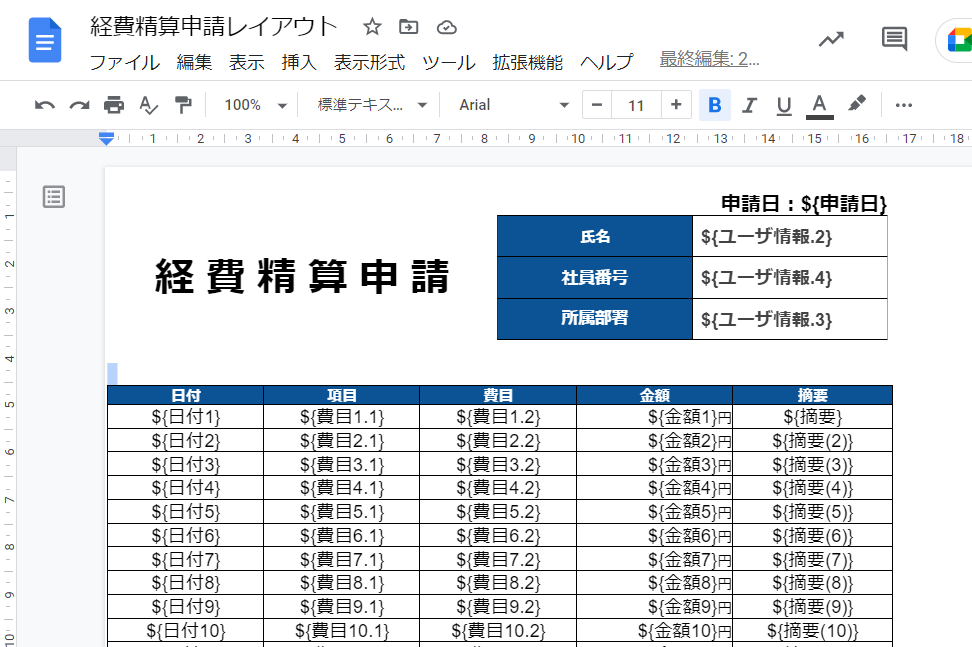 経費精算申請レイアウト

ファイル 編集 表示 挿入 表示形式 ツール 拡張機能 ヘルプ 最終編集: 2...

100% 標準テキス... Arial 11 B I U A

1 2 3 4 5 6 7 8 9 10 11 12 13 14 15 16 17 18

申請日：${申請日}

経費精算申請

| 氏名 | ${ユーザ情報.2} |
|---|---|
| 社員番号 | ${ユーザ情報.4} |
| 所属部署 | ${ユーザ情報.3} |

| 日付 | 項目 | 費目 | 金額 | 摘要 |
|---|---|---|---|---|
| ${日付1} | ${費目1.1} | ${費目1.2} | ${金額1}円 | ${摘要} |
| ${日付2} | ${費目2.1} | ${費目2.2} | ${金額2}円 | ${摘要(2)} |
| ${日付3} | ${費目3.1} | ${費目3.2} | ${金額3}円 | ${摘要(3)} |
| ${日付4} | ${費目4.1} | ${費目4.2} | ${金額4}円 | ${摘要(4)} |
| ${日付5} | ${費目5.1} | ${費目5.2} | ${金額5}円 | ${摘要(5)} |
| ${日付6} | ${費目6.1} | ${費目6.2} | ${金額6}円 | ${摘要(6)} |
| ${日付7} | ${費目7.1} | ${費目7.2} | ${金額7}円 | ${摘要(7)} |
| ${日付8} | ${費目8.1} | ${費目8.2} | ${金額8}円 | ${摘要(8)} |
| ${日付9} | ${費目9.1} | ${費目9.2} | ${金額9}円 | ${摘要(9)} |
| ${日付10} | ${費目10.1} | ${費目10.2} | ${金額10}円 | ${摘要(10)} |